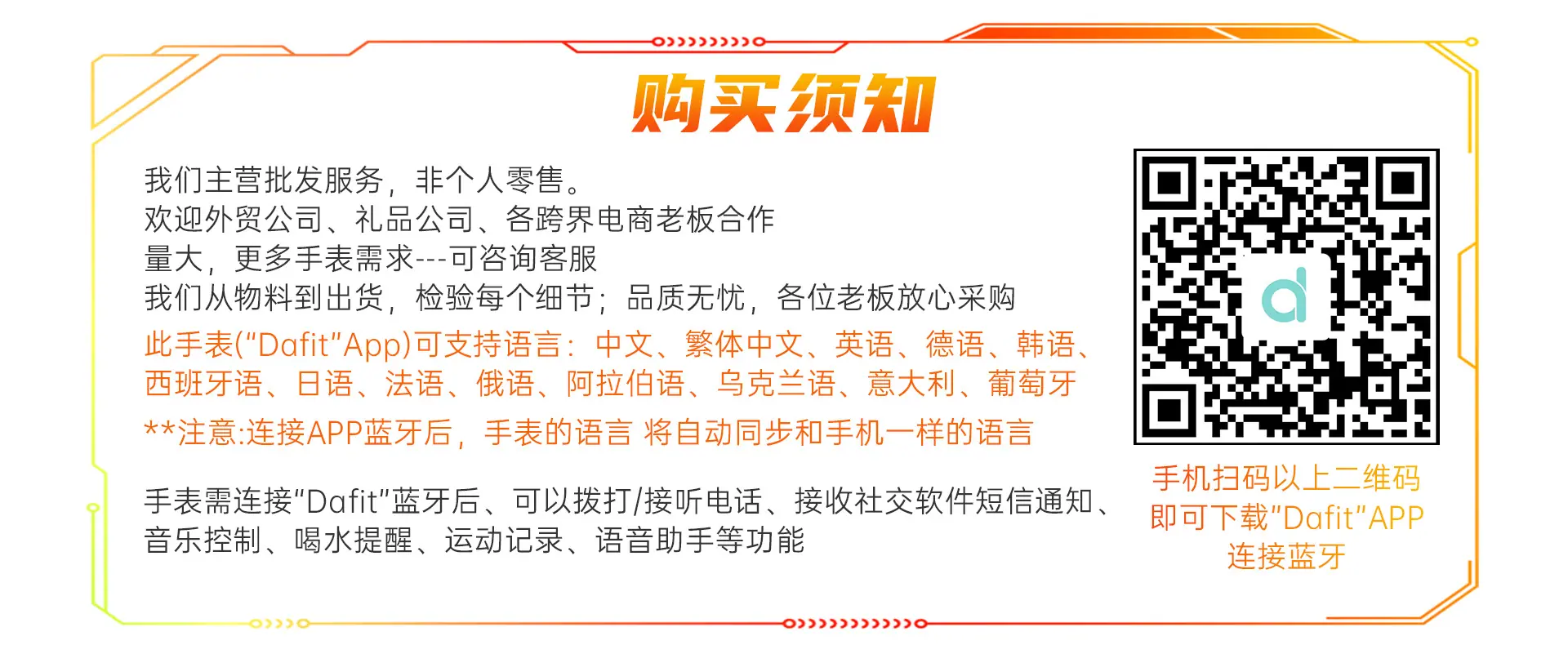 购买须知

我们主营批发服务，非个人零售。
欢迎外贸公司、礼品公司、各跨界电商老板合作
量大，更多手表需求---可咨询客服
我们从物料到出货，检验每个细节；品质无忧，各位老板放心采购

此手表(“Dafit”App)可支持语言：中文、繁体中文、英语、德语、韩语、西班牙语、日语、法语、俄语、阿拉伯语、乌克兰语、意大利、葡萄牙

**注意:连接APP蓝牙后，手表的语言 将自动同步和手机一样的语言

手表需连接“Dafit”蓝牙后、可以拨打/接听电话、接收社交软件短信通知、音乐控制、喝水提醒、运动记录、语音助手等功能

手机扫码以上二维码
即可下载“Dafit”APP
连接蓝牙